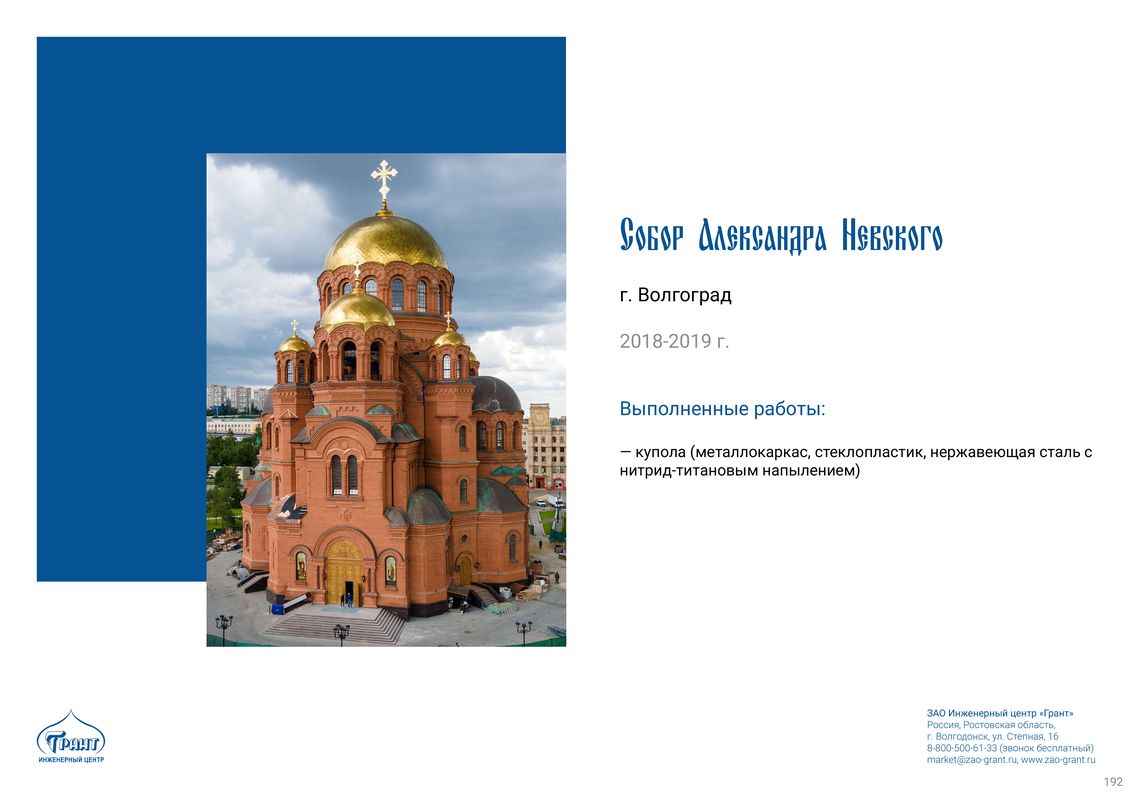 Собор Александра Невского

г. Волгоград

2018-2019 г.

Выполненные работы:

— купола (металлокаркас, стеклопластик, нержавеющая сталь с нитрид-титановым напылением)

Грант
ИНЖЕНЕРНЫЙ ЦЕНТР

ЗАО Инженерный центр «Грант»
Россия, Ростовская область,
г. Волгодонск, ул. Степная, 16
8-800-500-61-33 (звонок бесплатный)
market@zao-grant.ru, www.zao-grant.ru

192